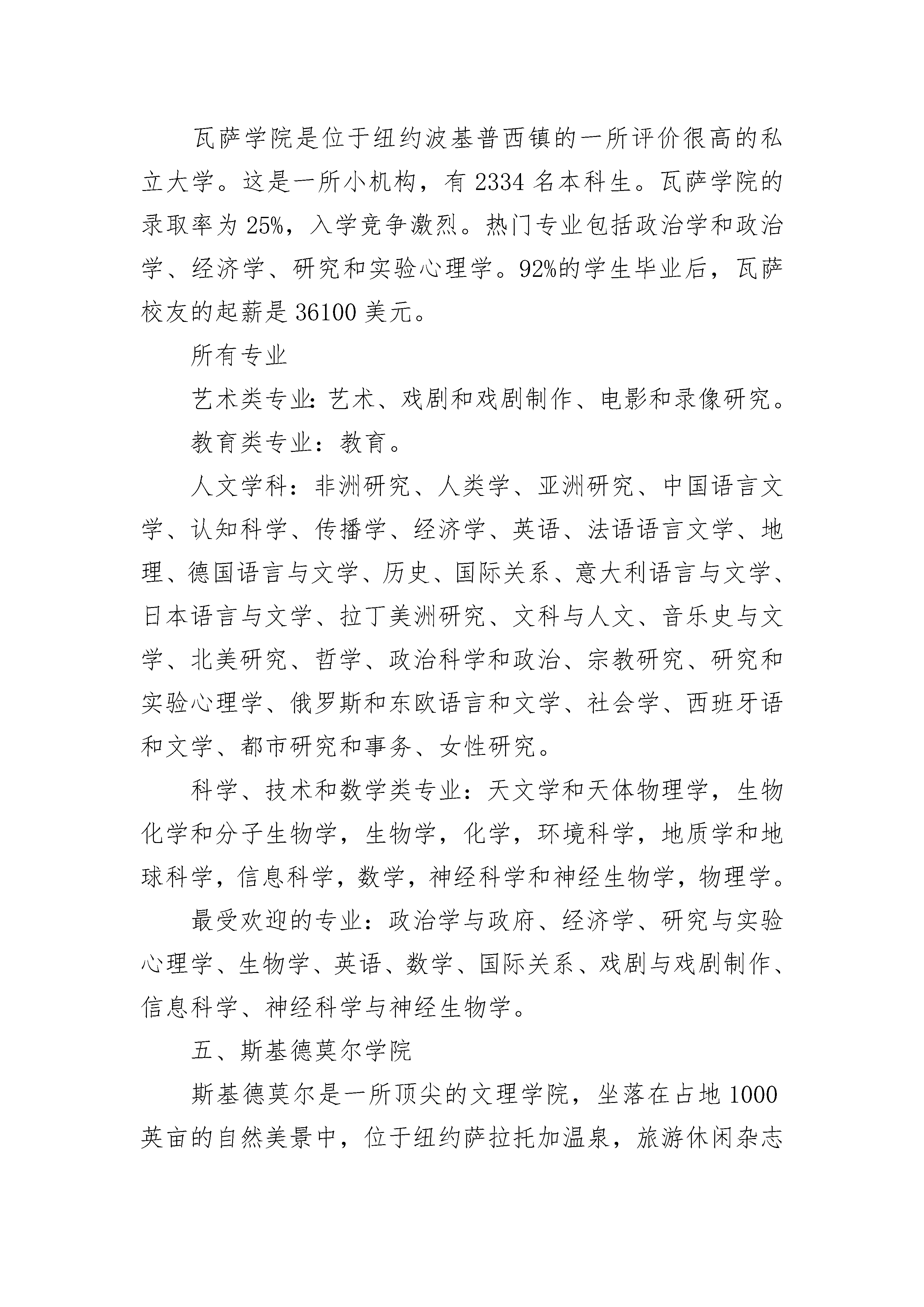 瓦萨学院是位于纽约波基普西镇的一所评价很高的私立大学。这是一所小机构，有 2334 名本科生。瓦萨学院的录取率为 25%，入学竞争激烈。热门专业包括政治学和政治学、经济学、研究和实验心理学。92%的学生毕业后，瓦萨校友的起薪是 36100 美元。

所有专业

艺术类专业:艺术、戏剧和戏剧制作、电影和录像研究。

教育类专业：教育。

人文学科：非洲研究、人类学、亚洲研究、中国语言文学、认知科学、传播学、经济学、英语、法语语言文学、地理、德国语言与文学、历史、国际关系、意大利语言与文学、日本语言与文学、拉丁美洲研究、文科与人文、音乐史与文学、北美研究、哲学、政治科学和政治、宗教研究、研究和实验心理学、俄罗斯和东欧语言和文学、社会学、西班牙语和文学、都市研究和事务、女性研究。

科学、技术和数学类专业：天文学和天体物理学，生物化学和分子生物学，生物学，化学，环境科学，地质学和地球科学，信息科学，数学，神经科学和神经生物学，物理学。

最受欢迎的专业：政治学与政府、经济学、研究与实验心理学、生物学、英语、数学、国际关系、戏剧与戏剧制作、信息科学、神经科学与神经生物学。

五、斯基德莫尔学院

斯基德莫尔是一所顶尖的文理学院，坐落在占地 1000 英亩的自然美景中，位于纽约萨拉托加温泉，旅游休闲杂志